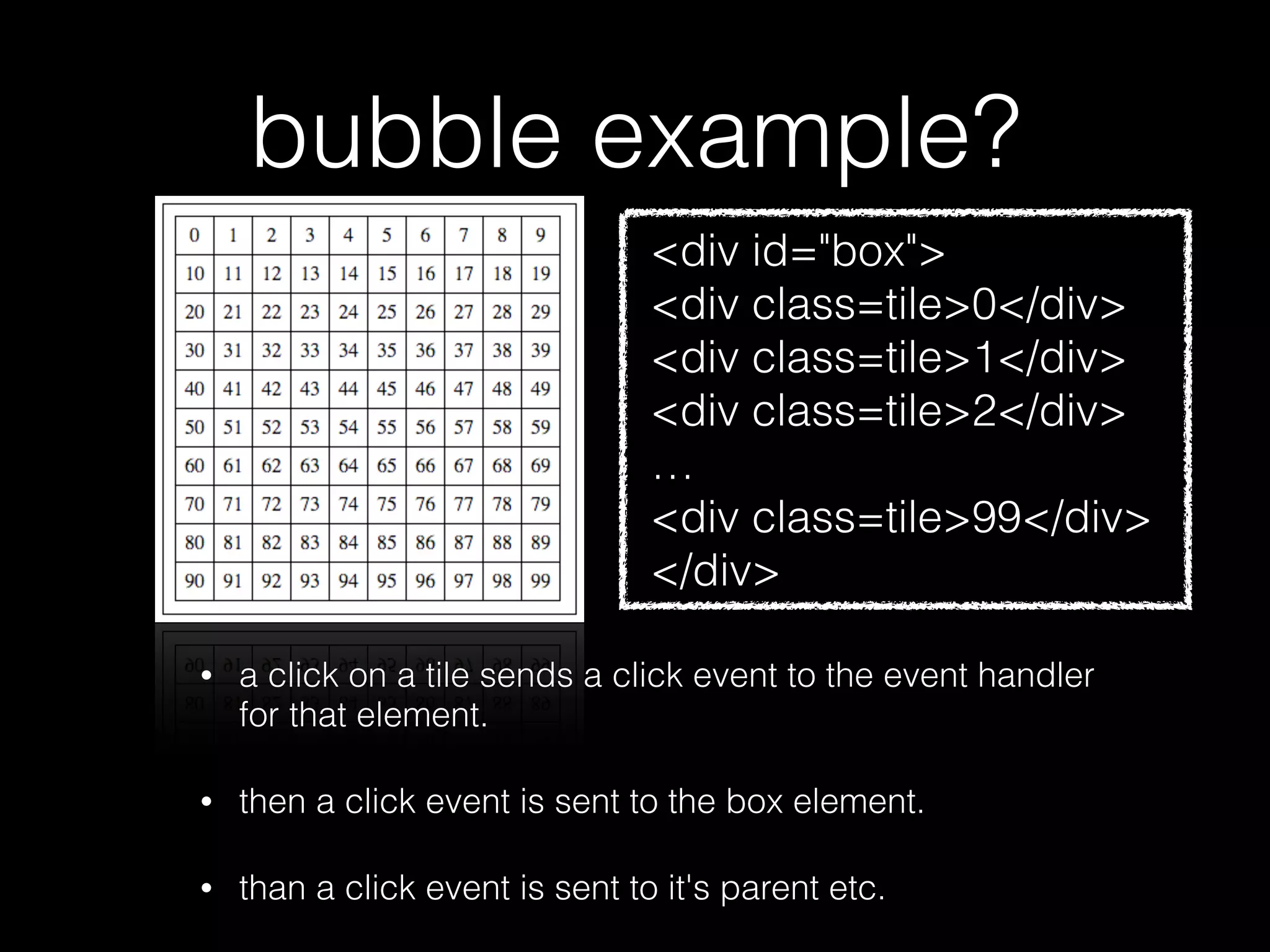 bubble example?

| 0 | 1 | 2 | 3 | 4 | 5 | 6 | 7 | 8 | 9 |
|---|---|---|---|---|---|---|---|---|---|
| 10 | 11 | 12 | 13 | 14 | 15 | 16 | 17 | 18 | 19 |
| 20 | 21 | 22 | 23 | 24 | 25 | 26 | 27 | 28 | 29 |
| 30 | 31 | 32 | 33 | 34 | 35 | 36 | 37 | 38 | 39 |
| 40 | 41 | 42 | 43 | 44 | 45 | 46 | 47 | 48 | 49 |
| 50 | 51 | 52 | 53 | 54 | 55 | 56 | 57 | 58 | 59 |
| 60 | 61 | 62 | 63 | 64 | 65 | 66 | 67 | 68 | 69 |
| 70 | 71 | 72 | 73 | 74 | 75 | 76 | 77 | 78 | 79 |
| 80 | 81 | 82 | 83 | 84 | 85 | 86 | 87 | 88 | 89 |
| 90 | 91 | 92 | 93 | 94 | 95 | 96 | 97 | 98 | 99 |

<div id="box">
<div class=tile>0</div>
<div class=tile>1</div>
<div class=tile>2</div>
…
<div class=tile>99</div>
</div>

• a click on a tile sends a click event to the event handler for that element.

• then a click event is sent to the box element.

• than a click event is sent to it's parent etc.